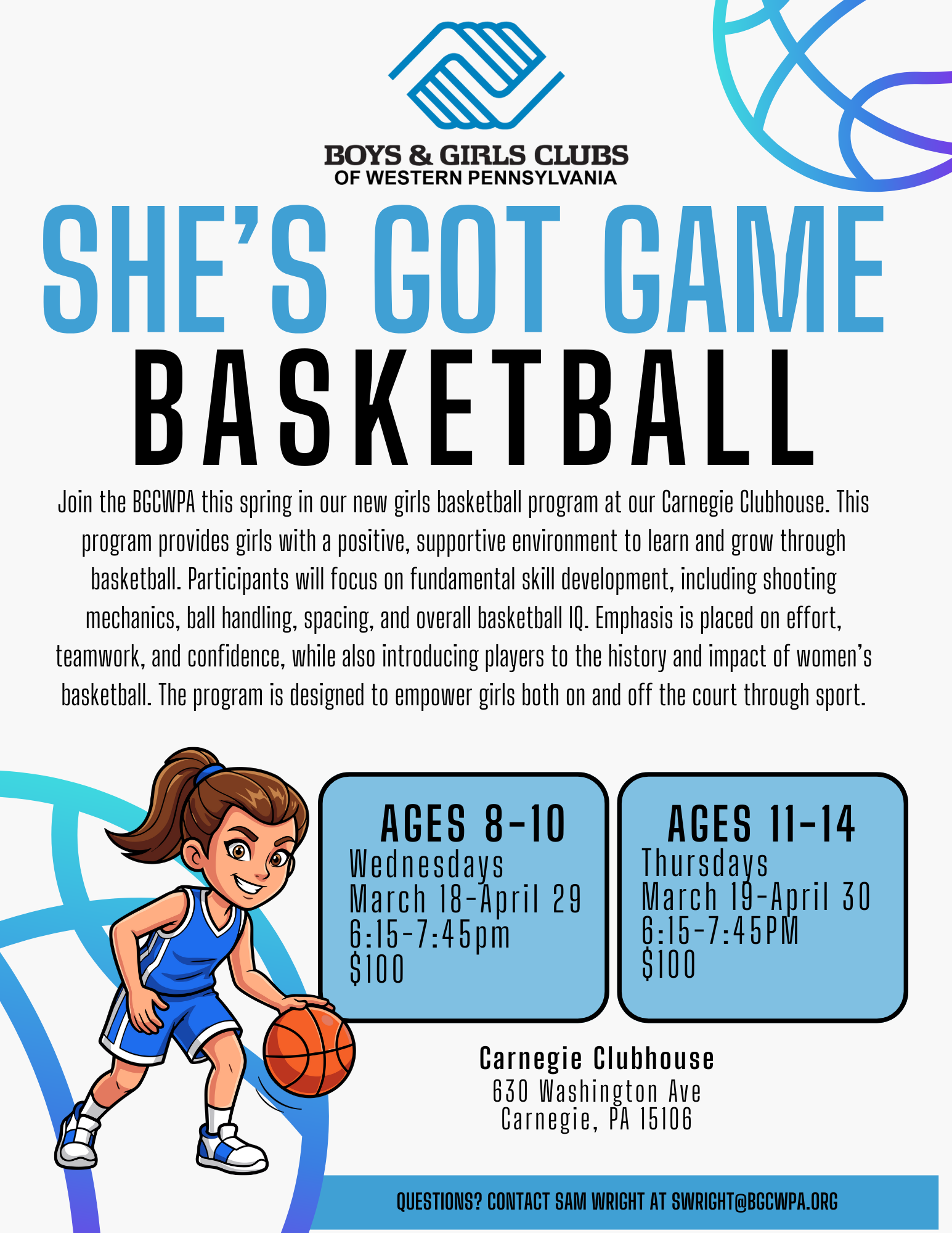 BOYS & GIRLS CLUBS
OF WESTERN PENNSYLVANIA

SHE'S GOT GAME
BASKETBALL

Join the BGCWPA this spring in our new girls basketball program at our Carnegie Clubhouse. This program provides girls with a positive, supportive environment to learn and grow through basketball. Participants will focus on fundamental skill development, including shooting mechanics, ball handling, spacing, and overall basketball IQ. Emphasis is placed on effort, teamwork, and confidence, while also introducing players to the history and impact of women's basketball. The program is designed to empower girls both on and off the court through sport.

AGES 8-10
Wednesdays
March 18-April 29
6:15-7:45pm
$100

AGES 11-14
Thursdays
March 19-April 30
6:15-7:45PM
$100

Carnegie Clubhouse
630 Washington Ave
Carnegie, PA 15106

QUESTIONS? CONTACT SAM WRIGHT AT SWRIGHT@BGCWPA.ORG